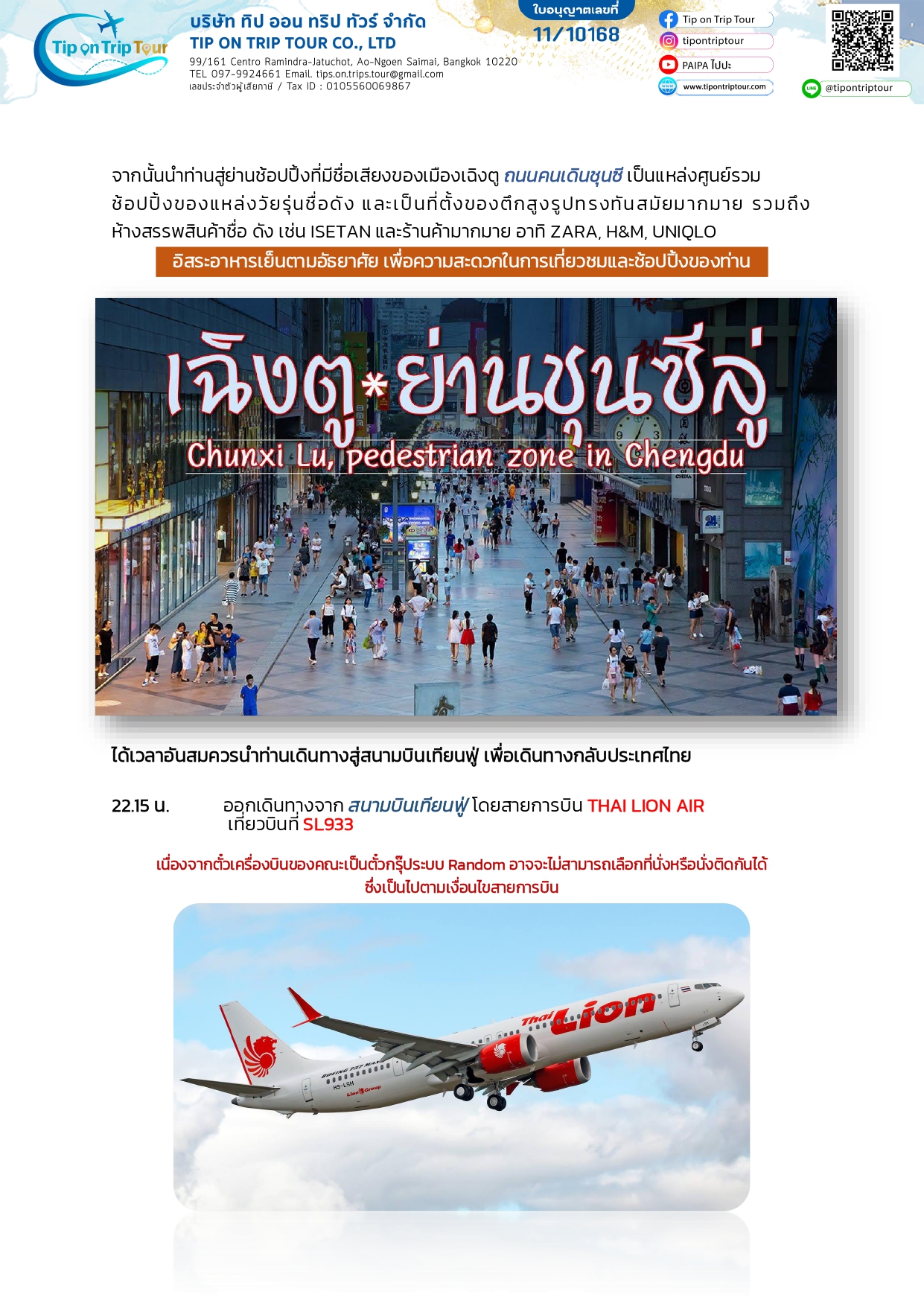 Tip on Trip Tour

บริษัท ทิป ออน ทริป ทัวร์ จำกัด
TIP ON TRIP TOUR CO., LTD
99/161 Centro Ramindra-Jatuchot, Ao-Ngoen Saimai, Bangkok 10220
TEL 097-9924661 Email. tips.on.trips.tour@gmail.com
เลขประจำตัวผู้เสียภาษี / Tax ID : 0105560069867

ใบอนุญาตเลขที่
11/10168

Tip on Trip Tour
tipontriptour
PAIPA ไปปะ
www.tipontriptour.com
@tipontriptour

จากนั้นนำท่านสู่ย่านช้อปปิ้งที่มีชื่อเสียงของเมืองเฉิงตู ถนนคนเดินชุนซี เป็นแหล่งศูนย์รวมช้อปปิ้งของแหล่งวัยรุ่นชื่อดัง และเป็นที่ตั้งของตึกสูงรูปทรงทันสมัยมากมาย รวมถึงห้างสรรพสินค้าชื่อ ดัง เช่น ISETAN และร้านค้ามากมาย อาทิ ZARA, H&M, UNIQLO

อิสระอาหารเย็นตามอัธยาศัย เพื่อความสะดวกในการเที่ยวชมและช้อปปิ้งของท่าน

เฉิงตู*ย่านชุนซีลู่
Chunxi Lu, pedestrian zone in Chengdu

ได้เวลาอันสมควรนำท่านเดินทางสู่สนามบินเทียนฟู่ เพื่อเดินทางกลับประเทศไทย

22.15 น. ออกเดินทางจาก สนามบินเทียนฟู่ โดยสายการบิน THAI LION AIR เที่ยวบินที่ SL933

เนื่องจากตั๋วเครื่องบินของคณะเป็นตั๋วกรุ๊ประบบ Random อาจจะไม่สามารถเลือกที่นั่งหรือนั่งติดกันได้ ซึ่งเป็นไปตามเงื่อนไขสายการบิน

Thai Lion
BOEING 737 MAX
HS-LSH
Lion Group